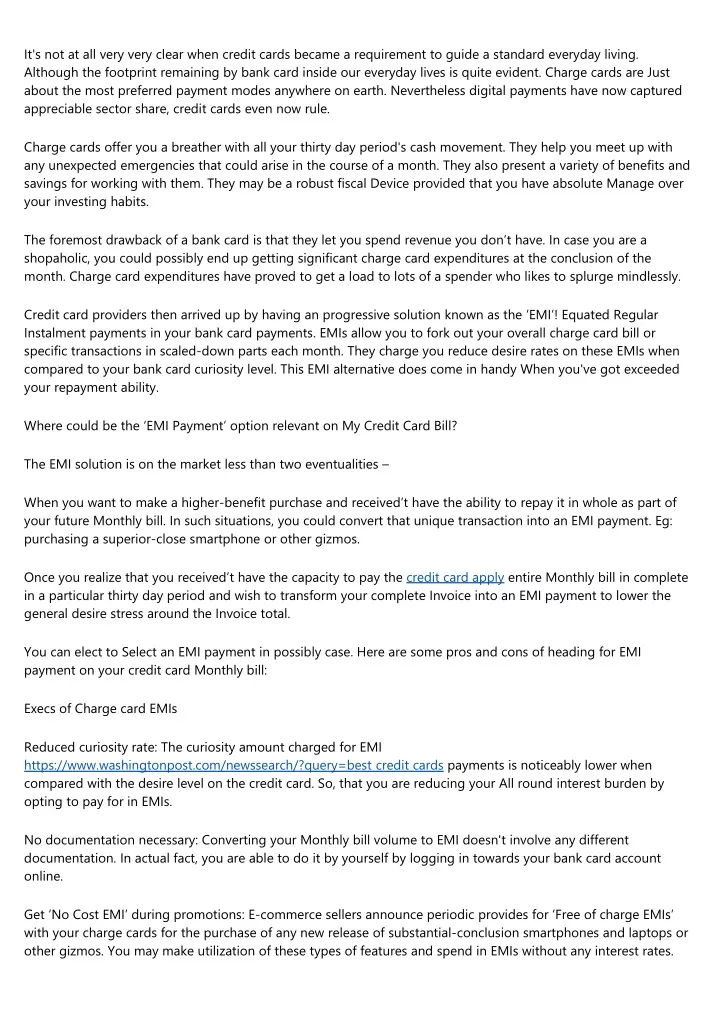 It's not at all very very clear when credit cards became a requirement to guide a standard everyday living. Although the footprint remaining by bank card inside our everyday lives is quite evident. Charge cards are Just about the most preferred payment modes anywhere on earth. Nevertheless digital payments have now captured appreciable sector share, credit cards even now rule.

Charge cards offer you a breather with all your thirty day period's cash movement. They help you meet up with any unexpected emergencies that could arise in the course of a month. They also present a variety of benefits and savings for working with them. They may be a robust fiscal Device provided that you have absolute Manage over your investing habits.

The foremost drawback of a bank card is that they let you spend revenue you don't have. In case you are a shopaholic, you could possibly end up getting significant charge card expenditures at the conclusion of the month. Charge card expenditures have proved to get a load to lots of a spender who likes to splurge mindlessly.

Credit card providers then arrived up by having an progressive solution known as the 'EMI'! Equated Regular Instalment payments in your bank card payments. EMIs allow you to fork out your overall charge card bill or specific transactions in scaled-down parts each month. They charge you reduce desire rates on these EMIs when compared to your bank card curiosity level. This EMI alternative does come in handy When you've got exceeded your repayment ability.

Where could be the 'EMI Payment' option relevant on My Credit Card Bill?

The EMI solution is on the market less than two eventualities –

When you want to make a higher-benefit purchase and received't have the ability to repay it in whole as part of your future Monthly bill. In such situations, you could convert that unique transaction into an EMI payment. Eg: purchasing a superior-close smartphone or other gizmos.

Once you realize that you received't have the capacity to pay the credit card apply entire Monthly bill in complete in a particular thirty day period and wish to transform your complete Invoice into an EMI payment to lower the general desire stress around the Invoice total.

You can elect to Select an EMI payment in possibly case. Here are some pros and cons of heading for EMI payment on your credit card Monthly bill:

Execs of Charge card EMIs

Reduced curiosity rate: The curiosity amount charged for EMI https://www.washingtonpost.com/newssearch/?query=best credit cards payments is noticeably lower when compared with the desire level on the credit card. So, that you are reducing your All round interest burden by opting to pay for in EMIs.

No documentation necessary: Converting your Monthly bill volume to EMI doesn't involve any different documentation. In actual fact, you are able to do it by yourself by logging in towards your bank card account online.

Get 'No Cost EMI' during promotions: E-commerce sellers announce periodic provides for 'Free of charge EMIs' with your charge cards for the purchase of any new release of substantial-conclusion smartphones and laptops or other gizmos. You may make utilization of these types of features and spend in EMIs without any interest rates.